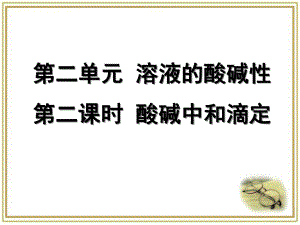 第二单元 溶液的酸碱性

第二课时 酸碱中和滴定